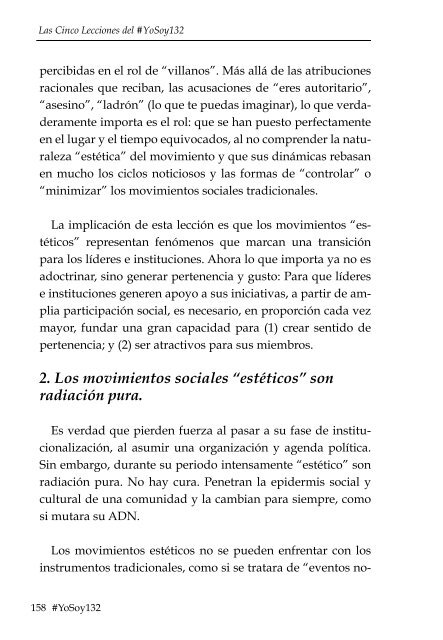 Las Cinco Lecciones del #YoSoy132

percibidas en el rol de "villanos". Más allá de las atribuciones racionales que reciban, las acusaciones de "eres autoritario", "asesino", "ladrón" (lo que te puedas imaginar), lo que verdaderamente importa es el rol: que se han puesto perfectamente en el lugar y el tiempo equivocados, al no comprender la naturaleza "estética" del movimiento y que sus dinámicas rebasan en mucho los ciclos noticiosos y las formas de "controlar" o "minimizar" los movimientos sociales tradicionales.

La implicación de esta lección es que los movimientos "estéticos" representan fenómenos que marcan una transición para los líderes e instituciones. Ahora lo que importa ya no es adoctrinar, sino generar pertenencia y gusto: Para que líderes e instituciones generen apoyo a sus iniciativas, a partir de amplia participación social, es necesario, en proporción cada vez mayor, fundar una gran capacidad para (1) crear sentido de pertenencia; y (2) ser atractivos para sus miembros.

2. Los movimientos sociales "estéticos" son radiación pura.

Es verdad que pierden fuerza al pasar a su fase de institucionalización, al asumir una organización y agenda política. Sin embargo, durante su periodo intensamente "estético" son radiación pura. No hay cura. Penetran la epidermis social y cultural de una comunidad y la cambian para siempre, como si mutara su ADN.

Los movimientos estéticos no se pueden enfrentar con los instrumentos tradicionales, como si se tratara de "eventos no-

158 #YoSoy132